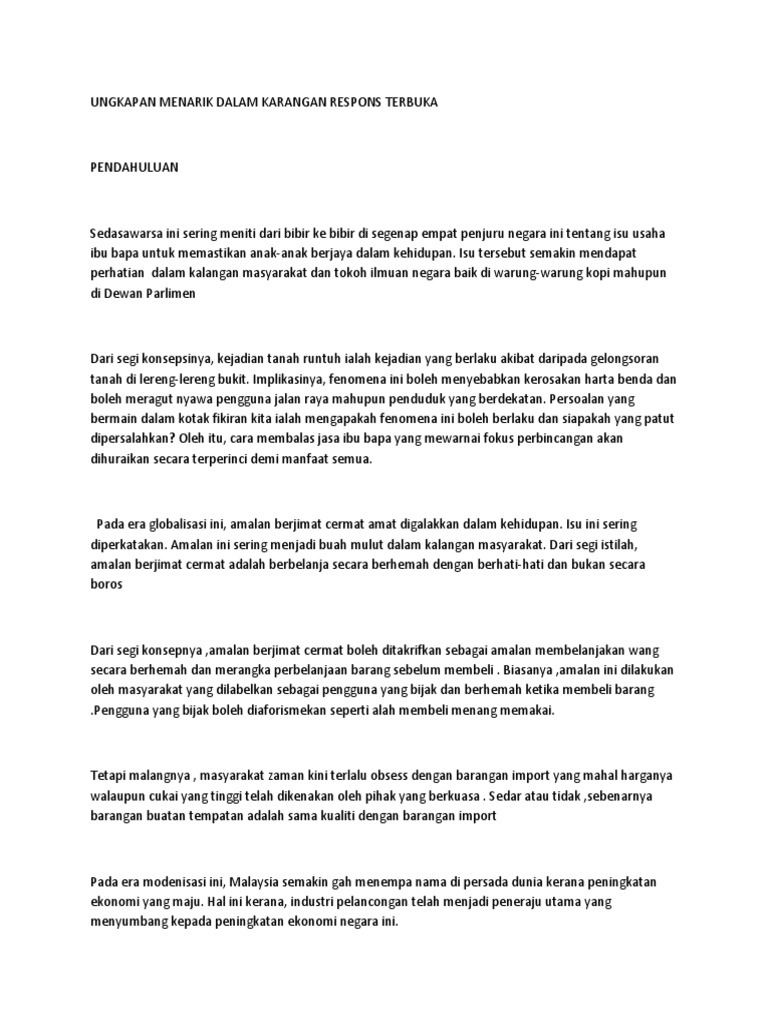 UNGKAPAN MENARIK DALAM KARANGAN RESPONS TERBUKA

PENDAHULUAN

Sedasawarsa ini sering meniti dari bibir ke bibir di segenap empat penjuru negara ini tentang isu usaha ibu bapa untuk memastikan anak-anak berjaya dalam kehidupan. Isu tersebut semakin mendapat perhatian  dalam kalangan masyarakat dan tokoh ilmuan negara baik di warung-warung kopi mahupun di Dewan Parlimen

Dari segi konsepsinya, kejadian tanah runtuh ialah kejadian yang berlaku akibat daripada gelongsoran tanah di lereng-lereng bukit. Implikasinya, fenomena ini boleh menyebabkan kerosakan harta benda dan boleh meragut nyawa pengguna jalan raya mahupun penduduk yang berdekatan. Persoalan yang bermain dalam kotak fikiran kita ialah mengapakah fenomena ini boleh berlaku dan siapakah yang patut dipersalahkan? Oleh itu, cara membalas jasa ibu bapa yang mewarnai fokus perbincangan akan dihuraikan secara terperinci demi manfaat semua.

Pada era globalisasi ini, amalan berjimat cermat amat digalakkan dalam kehidupan. Isu ini sering diperkatakan. Amalan ini sering menjadi buah mulut dalam kalangan masyarakat. Dari segi istilah, amalan berjimat cermat adalah berbelanja secara berhemah dengan berhati-hati dan bukan secara boros

Dari segi konsepnya ,amalan berjimat cermat boleh ditakrifkan sebagai amalan membelanjakan wang secara berhemah dan merangka perbelanjaan barang sebelum membeli . Biasanya ,amalan ini dilakukan oleh masyarakat yang dilabelkan sebagai pengguna yang bijak dan berhemah ketika membeli barang .Pengguna yang bijak boleh diaforismekan seperti alah membeli menang memakai.

Tetapi malangnya , masyarakat zaman kini terlalu obsess dengan barangan import yang mahal harganya walaupun cukai yang tinggi telah dikenakan oleh pihak yang berkuasa . Sedar atau tidak ,sebenarnya barangan buatan tempatan adalah sama kualiti dengan barangan import

Pada era modenisasi ini, Malaysia semakin gah menempa nama di persada dunia kerana peningkatan ekonomi yang maju. Hal ini kerana, industri pelancongan telah menjadi peneraju utama yang menyumbang kepada peningkatan ekonomi negara ini.